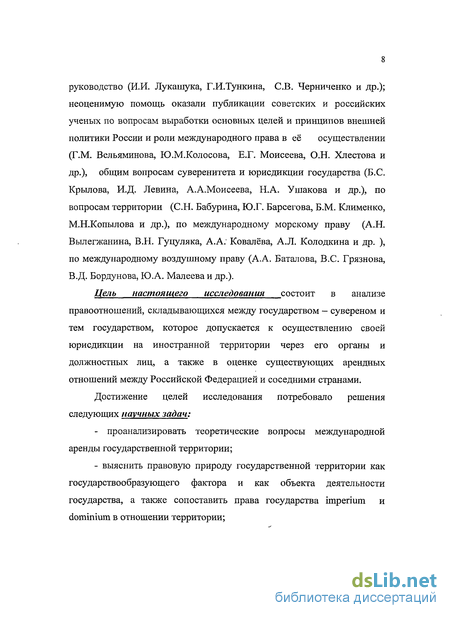 8

руководство (И.И. Лукашука, Г.И.Тункина, С.В. Черниченко и др.); неоценимую помощь оказали публикации советских и российских ученых по вопросам выработки основных целей и принципов внешней политики России и роли международного права в её осуществлении (Г.М. Вельяминова, Ю.М.Колосова, Е.Г. Моисеева, О.Н. Хлестова и др.), общим вопросам суверенитета и юрисдикции государства (Б.С. Крылова, И.Д. Левина, А.А.Моисеева, Н.А. Ушакова и др.), по вопросам территории (С.Н. Бабурина, Ю.Г. Барсегова, Б.М. Клименко, М.Н.Копылова и др.), по международному морскому праву (А.Н. Вылегжанина, В.Н. Гуцуляка, А.А. Ковалёва, А.Л. Колодкина и др. ), по международному воздушному праву (А.А. Баталова, В.С. Грязнова, В.Д. Бордунова, Ю.А. Малеева и др.).

Цель настоящего исследования состоит в анализе правоотношений, складывающихся между государством – сувереном и тем государством, которое допускается к осуществлению своей юрисдикции на иностранной территории через его органы и должностных лиц, а также в оценке существующих арендных отношений между Российской Федерацией и соседними странами.

Достижение целей исследования потребовало решения следующих научных задач:

- проанализировать теоретические вопросы международной аренды государственной территории;

- выяснить правовую природу государственной территории как государствообразующего фактора и как объекта деятельности государства, а также сопоставить права государства imperium и dominium в отношении территории;

dsLib.net
библиотека диссертаций